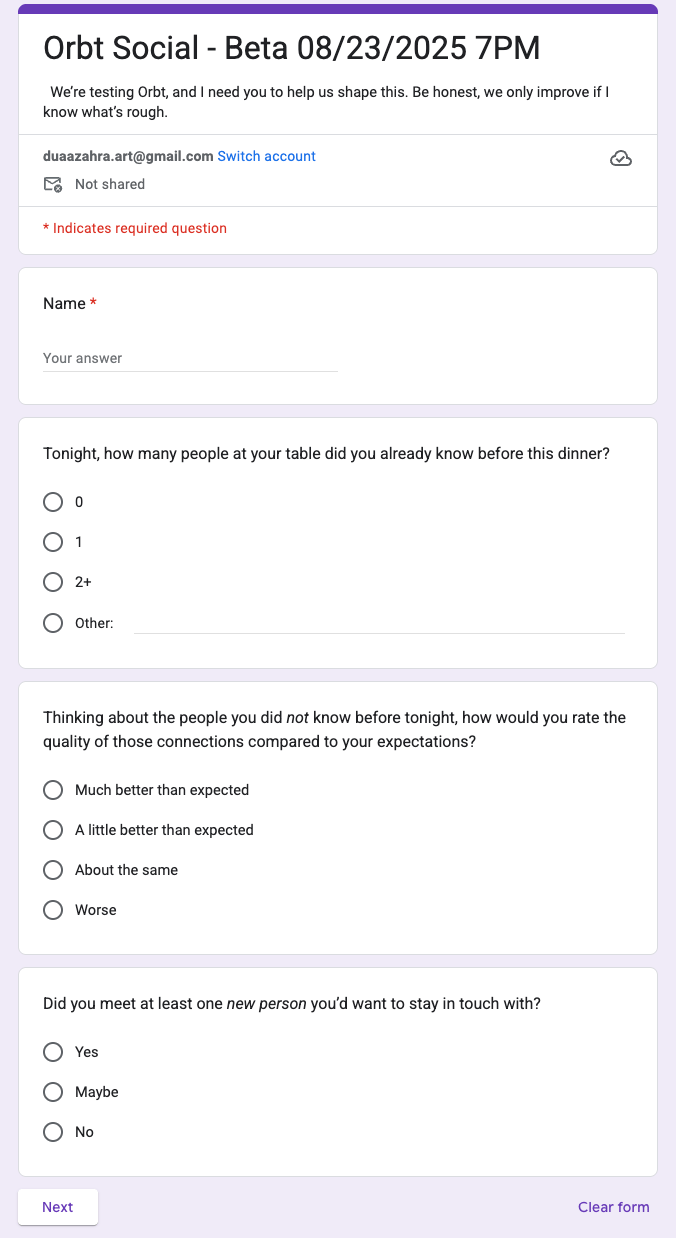 Orbt Social - Beta 08/23/2025 7PM

We're testing Orbt, and I need you to help us shape this. Be honest, we only improve if I know what's rough.

duaazahra.art@gmail.com Switch account

Not shared

* Indicates required question

Name *

Your answer

Tonight, how many people at your table did you already know before this dinner?

0

1

2+

Other:

Thinking about the people you did not know before tonight, how would you rate the quality of those connections compared to your expectations?

Much better than expected

A little better than expected

About the same

Worse

Did you meet at least one new person you'd want to stay in touch with?

Yes

Maybe

No

Next

Clear form